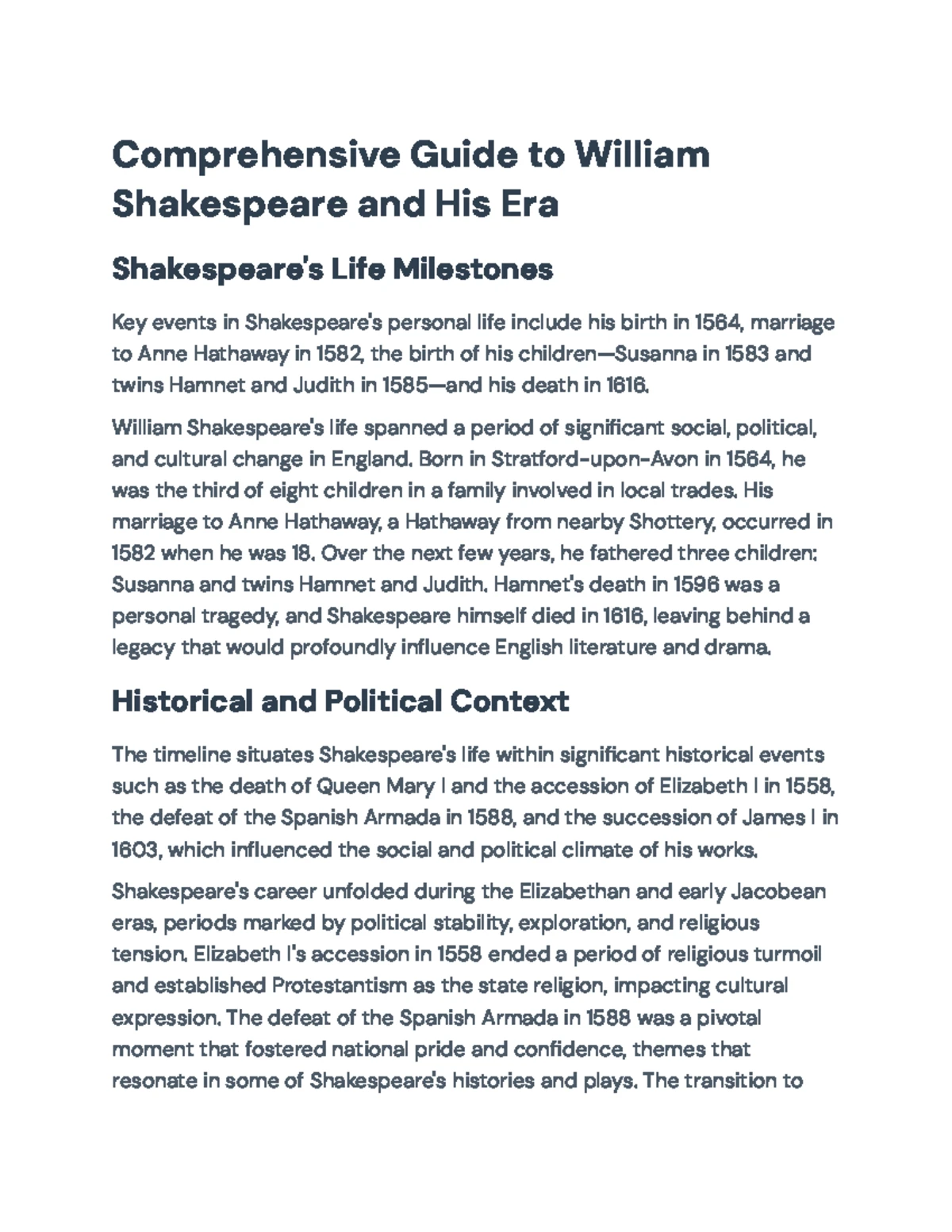 Comprehensive Guide to William Shakespeare and His Era

Shakespeare's Life Milestones

Key events in Shakespeare's personal life include his birth in 1564, marriage to Anne Hathaway in 1582, the birth of his children—Susanna in 1583 and twins Hamnet and Judith in 1585—and his death in 1616.

William Shakespeare's life spanned a period of significant social, political, and cultural change in England. Born in Stratford-upon-Avon in 1564, he was the third of eight children in a family involved in local trades. His marriage to Anne Hathaway, a Hathaway from nearby Shottery, occurred in 1582 when he was 18. Over the next few years, he fathered three children: Susanna and twins Hamnet and Judith. Hamnet's death in 1596 was a personal tragedy, and Shakespeare himself died in 1616, leaving behind a legacy that would profoundly influence English literature and drama.

Historical and Political Context

The timeline situates Shakespeare's life within significant historical events such as the death of Queen Mary I and the accession of Elizabeth I in 1558, the defeat of the Spanish Armada in 1588, and the succession of James I in 1603, which influenced the social and political climate of his works.

Shakespeare's career unfolded during the Elizabethan and early Jacobean eras, periods marked by political stability, exploration, and religious tension. Elizabeth I's accession in 1558 ended a period of religious turmoil and established Protestantism as the state religion, impacting cultural expression. The defeat of the Spanish Armada in 1588 was a pivotal moment that fostered national pride and confidence, themes that resonate in some of Shakespeare's histories and plays. The transition to